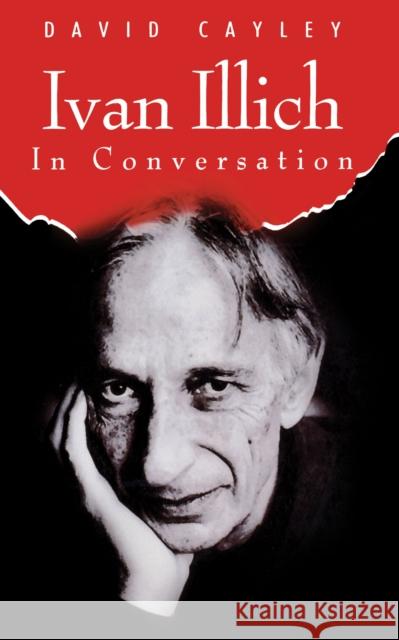 DAVID CAYLEY

Ivan Illich

In Conversation

Kraina Książek